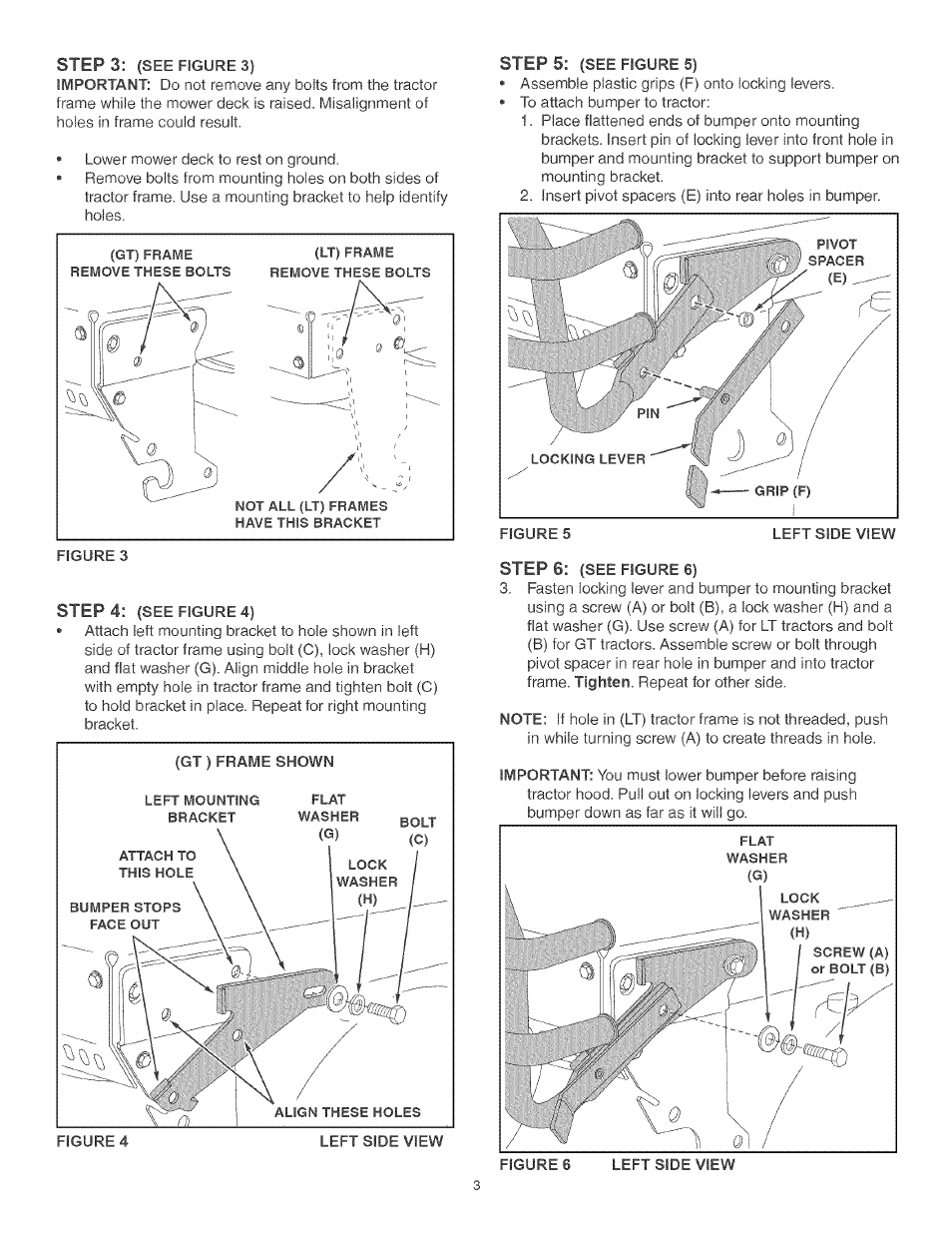 STEP 3: (SEE FIGURE 3)
IMPORTANT: Do not remove any bolts from the tractor frame while the mower deck is raised. Misalignment of holes in frame could result.

• Lower mower deck to rest on ground.
• Remove bolts from mounting holes on both sides of tractor frame. Use a mounting bracket to help identify holes.

(GT) FRAME
REMOVE THESE BOLTS

(LT) FRAME
REMOVE THESE BOLTS

NOT ALL (LT) FRAMES HAVE THIS BRACKET

FIGURE 3

STEP 4: (SEE FIGURE 4)
• Attach left mounting bracket to hole shown in left side of tractor frame using bolt (C), lock washer (H) and flat washer (G). Align middle hole in bracket with empty hole in tractor frame and tighten bolt (C) to hold bracket in place. Repeat for right mounting bracket.

(GT ) FRAME SHOWN

LEFT MOUNTING BRACKET

FLAT WASHER (G)

BOLT (C)

ATTACH TO THIS HOLE

LOCK WASHER (H)

BUMPER STOPS FACE OUT

ALIGN THESE HOLES

FIGURE 4 LEFT SIDE VIEW

STEP 5: (SEE FIGURE 5)
• Assemble plastic grips (F) onto locking levers.
• To attach bumper to tractor:
1. Place flattened ends of bumper onto mounting brackets. Insert pin of locking lever into front hole in bumper and mounting bracket to support bumper on mounting bracket.
2. Insert pivot spacers (E) into rear holes in bumper.

PIVOT SPACER (E)

PIN

LOCKING LEVER

GRIP (F)

FIGURE 5 LEFT SIDE VIEW

STEP 6: (SEE FIGURE 6)
3. Fasten locking lever and bumper to mounting bracket using a screw (A) or bolt (B), a lock washer (H) and a flat washer (G). Use screw (A) for LT tractors and bolt (B) for GT tractors. Assemble screw or bolt through pivot spacer in rear hole in bumper and into tractor frame. Tighten. Repeat for other side.

NOTE: If hole in (LT) tractor frame is not threaded, push in while turning screw (A) to create threads in hole.

IMPORTANT: You must lower bumper before raising tractor hood. Pull out on locking levers and push bumper down as far as it will go.

FLAT WASHER (G)

LOCK WASHER (H)

SCREW (A) or BOLT (B)

FIGURE 6 LEFT SIDE VIEW

3